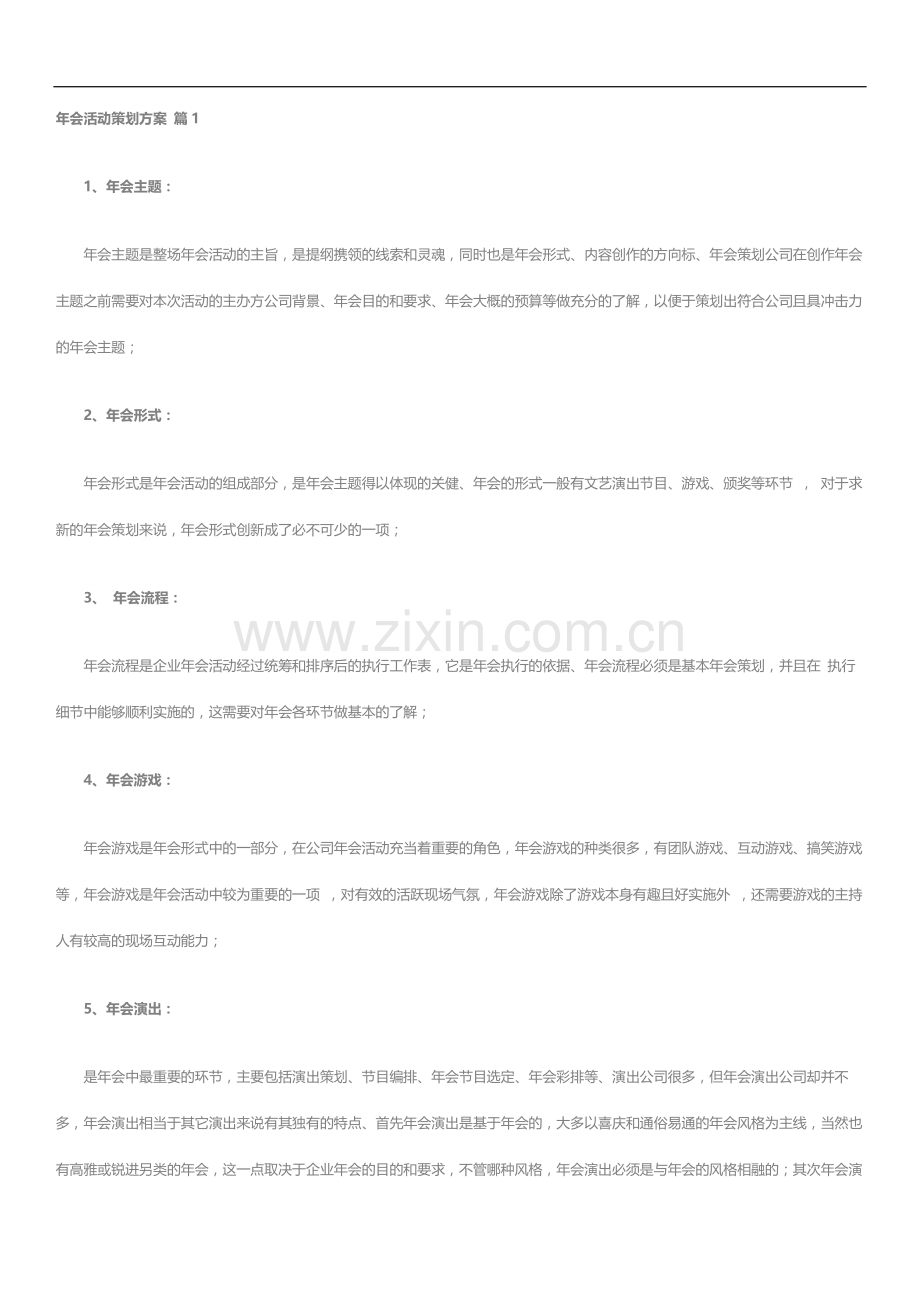 年会活动策划方案 篇1

1、年会主题：

年会主题是整场年会活动的主旨，是提纲携领的线索和灵魂，同时也是年会形式、内容创作的方向标、年会策划公司在创作年会主题之前需要对本次活动的主办方公司背景、年会目的和要求、年会大概的预算等做充分的了解，以便于策划出符合公司且具冲击力的年会主题；

2、年会形式：

年会形式是年会活动的组成部分，是年会主题得以体现的关健、年会的形式一般有文艺演出节目、游戏、颁奖等环节 ， 对于求新的年会策划来说，年会形式创新成了必不可少的一项；

3、 年会流程：

www.zixin.com.cn

年会流程是企业年会活动经过统筹和排序后的执行工作表，它是年会执行的依据、年会流程必须是基本年会策划，并且在 执行细节中能够顺利实施的，这需要对年会各环节做基本的了解；

4、年会游戏：

年会游戏是年会形式中的一部分，在公司年会活动充当着重要的角色，年会游戏的种类很多，有团队游戏、互动游戏、搞笑游戏等，年会游戏是年会活动中较为重要的一项 ，对有效的活跃现场气氛，年会游戏除了游戏本身有趣且好实施外 ，还需要游戏的主持人有较高的现场互动能力；

5、年会演出：

是年会中最重要的环节，主要包括演出策划、节目编排、年会节目选定、年会彩排等、演出公司很多，但年会演出公司却并不多，年会演出相当于其它演出来说有其独有的特点、首先年会演出是基于年会的，大多以喜庆和通俗易通的年会风格为主线，当然也有高雅或锐进另类的年会，这一点取决于企业年会的目的和要求，不管哪种风格，年会演出必须是与年会的风格相融的；其次年会演